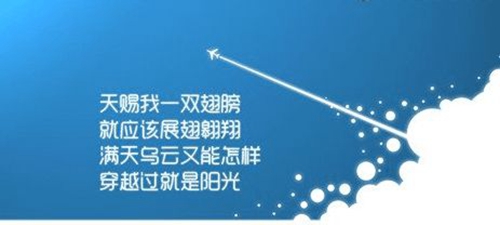 天赐我一双翅膀
就应该展翅翱翔
满天乌云又能怎样
穿越过就是阳光